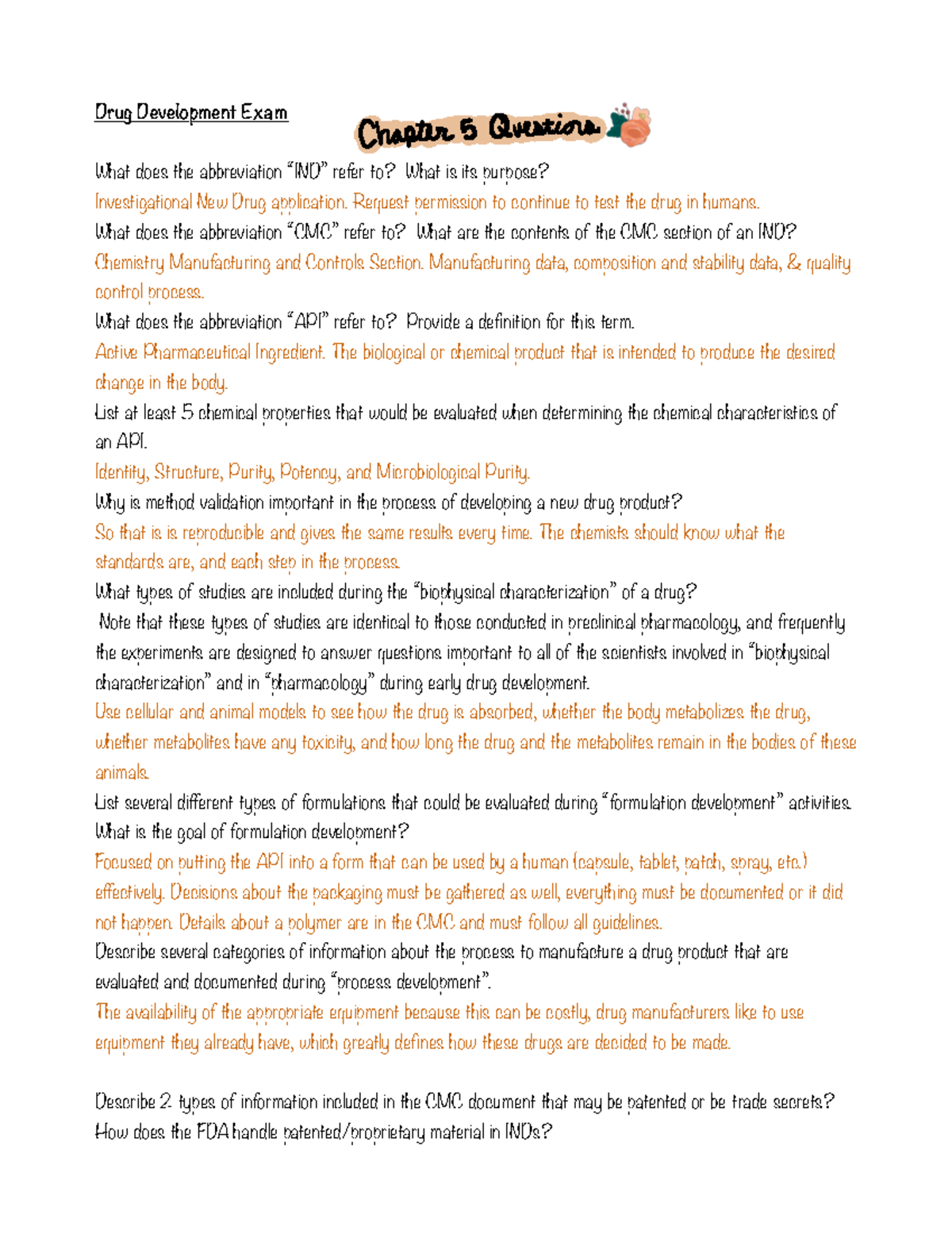 Drug Development Exam

Chapter 5 Questions

What does the abbreviation "IND" refer to? What is its purpose?
Investigational New Drug application. Request permission to continue to test the drug in humans.
What does the abbreviation "CMC" refer to? What are the contents of the CMC section of an IND?
Chemistry Manufacturing and Controls Section. Manufacturing data, composition and stability data, & quality control process.
What does the abbreviation "API" refer to? Provide a definition for this term.
Active Pharmaceutical Ingredient. The biological or chemical product that is intended to produce the desired change in the body.
List at least 5 chemical properties that would be evaluated when determining the chemical characteristics of an API.
Identity, Structure, Purity, Potency, and Microbiological Purity.
Why is method validation important in the process of developing a new drug product?
So that is is reproducible and gives the same results every time. The chemists should know what the standards are, and each step in the process.
What types of studies are included during the "biophysical characterization" of a drug?
Note that these types of studies are identical to those conducted in preclinical pharmacology, and frequently the experiments are designed to answer questions important to all of the scientists involved in "biophysical characterization" and in "pharmacology" during early drug development.
Use cellular and animal models to see how the drug is absorbed, whether the body metabolizes the drug, whether metabolites have any toxicity, and how long the drug and the metabolites remain in the bodies of these animals.
List several different types of formulations that could be evaluated during "formulation development" activities. What is the goal of formulation development?
Focused on putting the API into a form that can be used by a human (capsule, tablet, patch, spray, etc.) effectively. Decisions about the packaging must be gathered as well, everything must be documented or it did not happen. Details about a polymer are in the CMC and must follow all guidelines.
Describe several categories of information about the process to manufacture a drug product that are evaluated and documented during "process development".
The availability of the appropriate equipment because this can be costly, drug manufacturers like to use equipment they already have, which greatly defines how these drugs are decided to be made.

Describe 2 types of information included in the CMC document that may be patented or be trade secrets? How does the FDA handle patented/proprietary material in INDs?